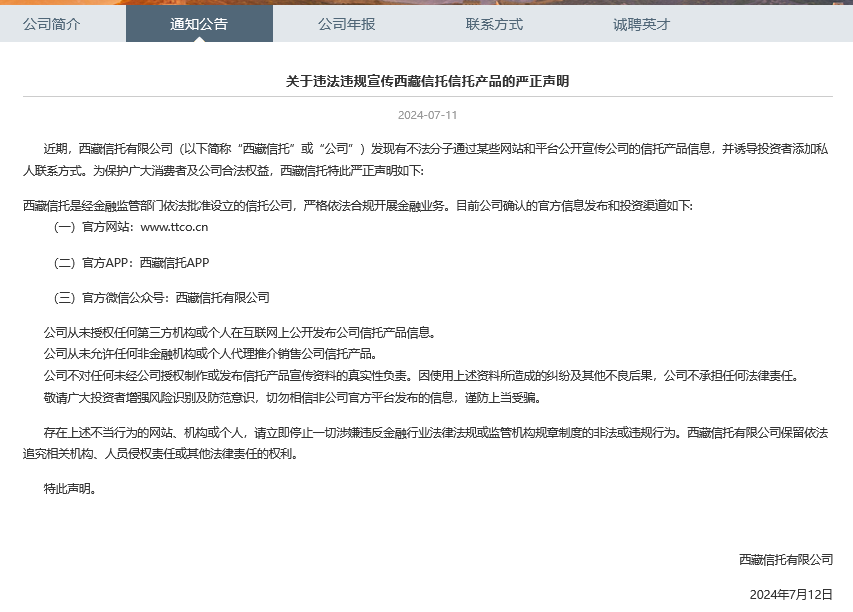 公司简介　通知公告　公司年报　联系方式　诚聘英才

关于违法违规宣传西藏信托信托产品的严正声明

2024-07-11

近期，西藏信托有限公司（以下简称“西藏信托”或“公司”）发现有不法分子通过某些网站和平台公开宣传公司的信托产品信息，并诱导投资者添加私人联系方式。为保护广大消费者及公司合法权益，西藏信托特此严正声明如下:

西藏信托是经金融监管部门依法批准设立的信托公司，严格依法合规开展金融业务。目前公司确认的官方信息发布和投资渠道如下:

（一）官方网站：www.ttco.cn

（二）官方APP：西藏信托APP

（三）官方微信公众号：西藏信托有限公司

公司从未授权任何第三方机构或个人在互联网上公开发布公司信托产品信息。
公司从未允许任何非金融机构或个人代理推介销售公司信托产品。
公司不对任何未经公司授权制作或发布信托产品宣传资料的真实性负责。因使用上述资料所造成的纠纷及其他不良后果，公司不承担任何法律责任。
敬请广大投资者增强风险识别及防范意识，切勿相信非公司官方平台发布的信息，谨防上当受骗。

存在上述不当行为的网站、机构或个人，请立即停止一切涉嫌违反金融行业法律法规或监管机构规章制度的非法或违规行为。西藏信托有限公司保留依法追究相关机构、人员侵权责任或其他法律责任的权利。

特此声明。

西藏信托有限公司

2024年7月12日